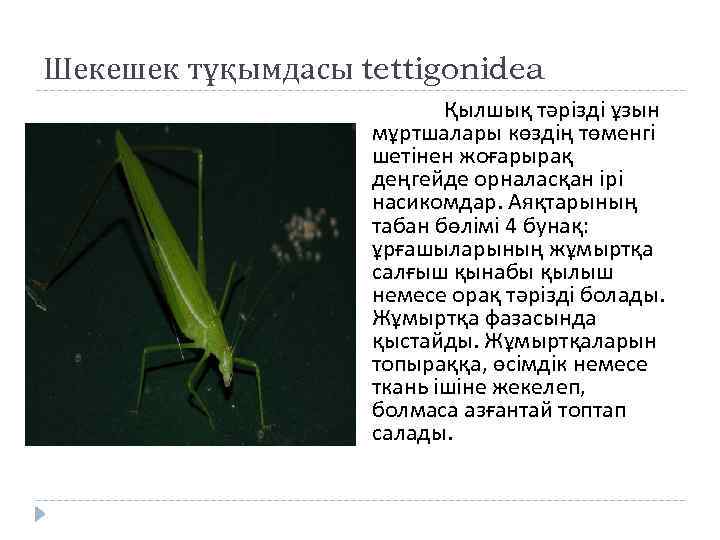 Шекешек тұқымдасы tettigonidea

Қылшық тәрізді ұзын мұртшалары көздің төменгі шетінен жоғарырақ деңгейде орналасқан ірі насикомдар. Аяқтарының табан бөлімі 4 бунақ: ұрғашыларының жұмыртқа салғыш қынабы қылыш немесе орақ тәрізді болады. Жұмыртқа фазасында қыстайды. Жұмыртқаларын топыраққа, өсімдік немесе ткань ішіне жекелеп, болмаса азғантай топтап салады.